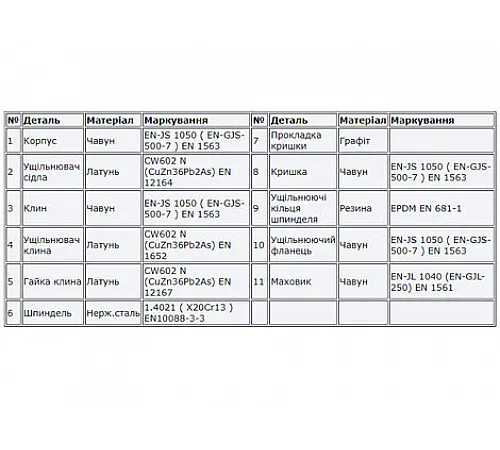 | № | Деталь | Матеріал | Маркування | № | Деталь | Матеріал | Маркування |
|---|---|---|---|---|---|---|---|
| 1 | Корпус | Чавун | EN-JS 1050 ( EN-GJS-500-7 ) EN 1563 | 7 | Прокладка кришки | Графіт | |
| 2 | Ущільнювач сідла | Латунь | CW602 N (CuZn36Pb2As) EN 12164 | 8 | Кришка | Чавун | EN-JS 1050 ( EN-GJS-500-7 ) EN 1563 |
| 3 | Клин | Чавун | EN-JS 1050 ( EN-GJS-500-7 ) EN 1563 | 9 | Ущільнюючі кільця шпинделя | Резина | EPDM EN 681-1 |
| 4 | Ущільнювач клина | Латунь | CW602 N (CuZn36Pb2As) EN 1652 | 10 | Ущільнюючий фланець | Чавун | EN-JS 1050 ( EN-GJS-500-7 ) EN 1563 |
| 5 | Гайка клина | Латунь | CW602 N (CuZn36Pb2As) EN 12167 | 11 | Маховик | Чавун | EN-JL 1040 (EN-GJL-250) EN 1561 |
| 6 | Шпиндель | Нерж.сталь | 1.4021 ( X20Cr13 ) EN10088-3-3 | | | | |